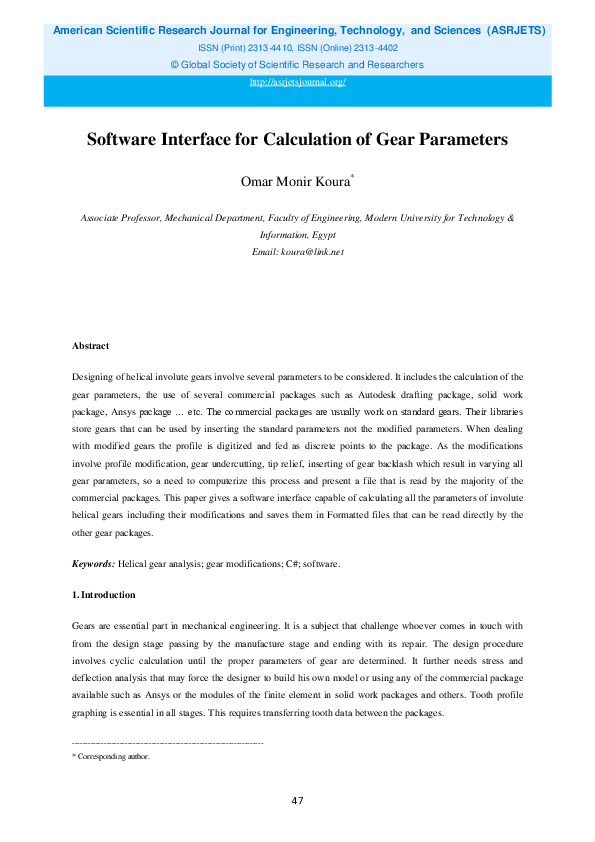 American Scientific Research Journal for Engineering, Technology, and Sciences (ASRJETS)

ISSN (Print) 2313-4410, ISSN (Online) 2313-4402

© Global Society of Scientific Research and Researchers

http://asrjetsjournal.org/

Software Interface for Calculation of Gear Parameters

Omar Monir Koura*

Associate Professor, Mechanical Department, Faculty of Engineering, Modern University for Technology & Information, Egypt
Email: koura@link.net

Abstract

Designing of helical involute gears involve several parameters to be considered. It includes the calculation of the gear parameters, the use of several commercial packages such as Autodesk drafting package, solid work package, Ansys package … etc. The commercial packages are usually work on standard gears. Their libraries store gears that can be used by inserting the standard parameters not the modified parameters. When dealing with modified gears the profile is digitized and fed as discrete points to the package. As the modifications involve profile modification, gear undercutting, tip relief, inserting of gear backlash which result in varying all gear parameters, so a need to computerize this process and present a file that is read by the majority of the commercial packages. This paper gives a software interface capable of calculating all the parameters of involute helical gears including their modifications and saves them in Formatted files that can be read directly by the other gear packages.

Keywords: Helical gear analysis; gear modifications; C#; software.

1. Introduction

Gears are essential part in mechanical engineering. It is a subject that challenge whoever comes in touch with from the design stage passing by the manufacture stage and ending with its repair. The design procedure involves cyclic calculation until the proper parameters of gear are determined. It further needs stress and deflection analysis that may force the designer to build his own model or using any of the commercial package available such as Ansys or the modules of the finite element in solid work packages and others. Tooth profile graphing is essential in all stages. This requires transferring tooth data between the packages.

------------------------------------------------------------------------

* Corresponding author.

47